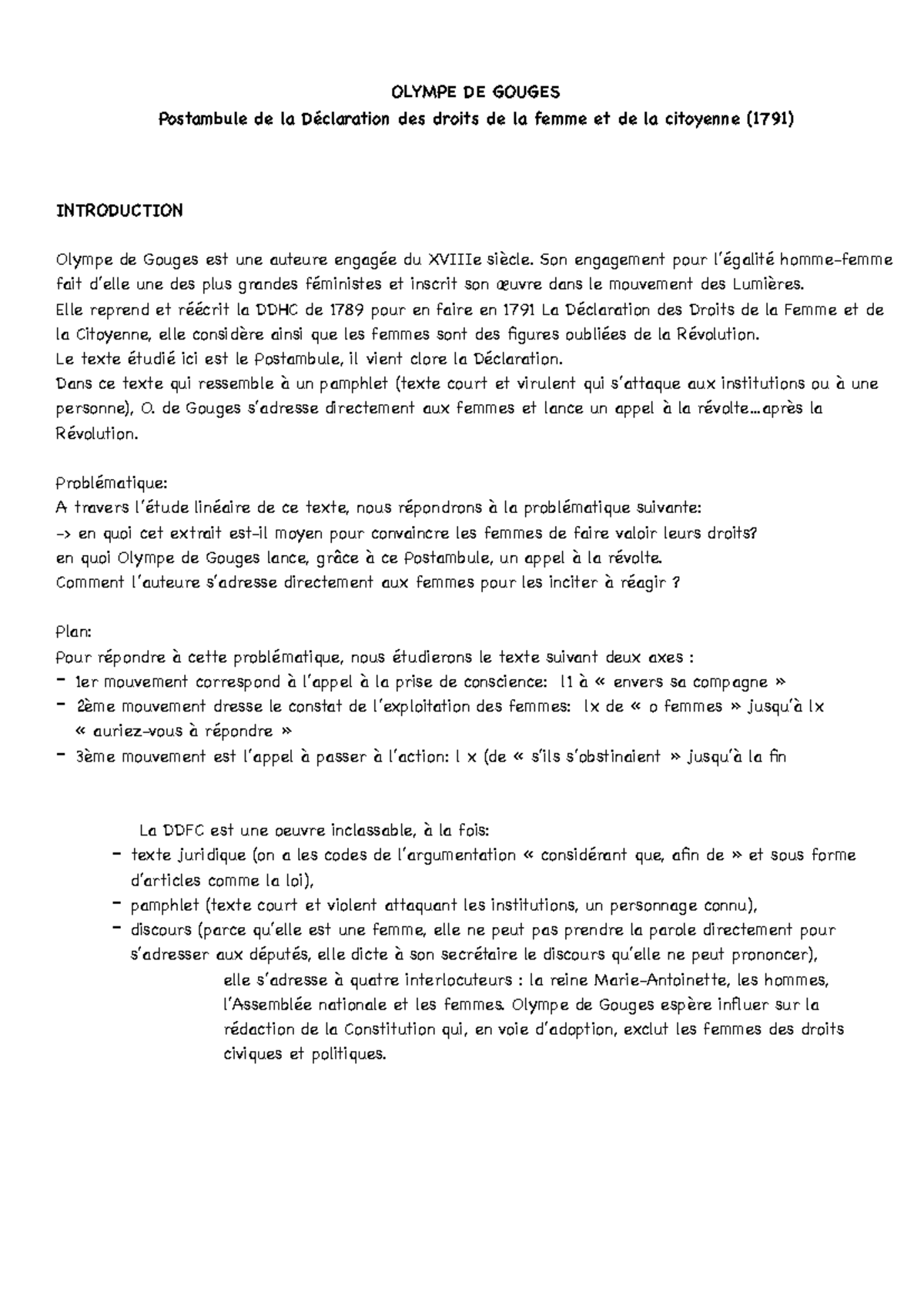 OLYMPE DE GOUGES

Postambule de la Déclaration des droits de la femme et de la citoyenne (1791)

INTRODUCTION

Olympe de Gouges est une auteure engagée du XVIIIe siècle. Son engagement pour l'égalité homme-femme fait d'elle une des plus grandes féministes et inscrit son œuvre dans le mouvement des Lumières.
Elle reprend et réécrit la DDHC de 1789 pour en faire en 1791 La Déclaration des Droits de la Femme et de la Citoyenne, elle considère ainsi que les femmes sont des figures oubliées de la Révolution.
Le texte étudié ici est le Postambule, il vient clore la Déclaration.
Dans ce texte qui ressemble à un pamphlet (texte court et virulent qui s'attaque aux institutions ou à une personne), O. de Gouges s'adresse directement aux femmes et lance un appel à la révolte…après la Révolution.

Problématique:
A travers l'étude linéaire de ce texte, nous répondrons à la problématique suivante:
-> en quoi cet extrait est-il moyen pour convaincre les femmes de faire valoir leurs droits?
en quoi Olympe de Gouges lance, grâce à ce Postambule, un appel à la révolte.
Comment l'auteure s'adresse directement aux femmes pour les inciter à réagir ?

Plan:
Pour répondre à cette problématique, nous étudierons le texte suivant deux axes :
- 1er mouvement correspond à l'appel à la prise de conscience: l1 à « envers sa compagne »
- 2ème mouvement dresse le constat de l'exploitation des femmes: lx de « o femmes » jusqu'à lx « auriez-vous à répondre »
- 3ème mouvement est l'appel à passer à l'action: l x (de « s'ils s'obstinaient » jusqu'à la fin

La DDFC est une oeuvre inclassable, à la fois:
- texte juridique (on a les codes de l'argumentation « considérant que, afin de » et sous forme d'articles comme la loi),
- pamphlet (texte court et violent attaquant les institutions, un personnage connu),
- discours (parce qu'elle est une femme, elle ne peut pas prendre la parole directement pour s'adresser aux députés, elle dicte à son secrétaire le discours qu'elle ne peut prononcer),
elle s'adresse à quatre interlocuteurs : la reine Marie-Antoinette, les hommes, l'Assemblée nationale et les femmes. Olympe de Gouges espère influer sur la rédaction de la Constitution qui, en voie d'adoption, exclut les femmes des droits civiques et politiques.